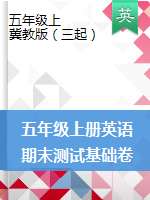 五年级上
冀教版（三起）

英

五年级上册英语
期末测试基础卷